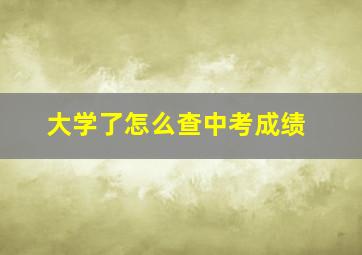 大学了怎么查中考成绩